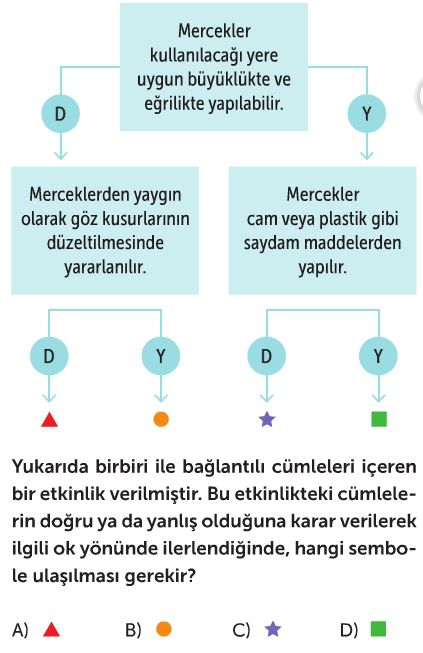 Mercekler kullanılacağı yere uygun büyüklükte ve eğrilikte yapılabilir.

D

Y

Merceklerden yaygın olarak göz kusurlarının düzeltilmesinde yararlanılır.

Mercekler cam veya plastik gibi saydam maddelerden yapılır.

D

Y

D

Y

▲

●

★

■

Yukarıda birbiri ile bağlantılı cümleleri içeren bir etkinlik verilmiştir. Bu etkinlikteki cümlelerin doğru ya da yanlış olduğuna karar verilerek ilgili ok yönünde ilerlendiğinde, hangi sembole ulaşılması gerekir?

A) ▲
B) ●
C) ★
D) ■